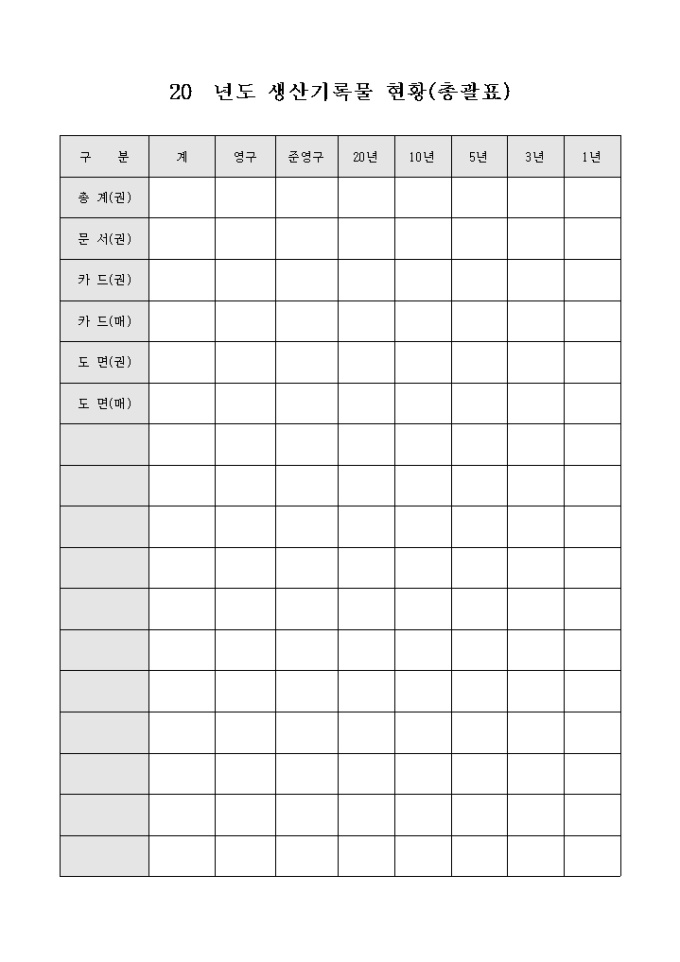 20 년도 생산기록물 현황(총괄표)

| 구 분 | 계 | 영구 | 준영구 | 20년 | 10년 | 5년 | 3년 | 1년 |
|---|---|---|---|---|---|---|---|---|
| 총 계(권) | | | | | | | | |
| 문 서(권) | | | | | | | | |
| 카 드(권) | | | | | | | | |
| 카 드(매) | | | | | | | | |
| 도 면(권) | | | | | | | | |
| 도 면(매) | | | | | | | | |
| | | | | | | | | |
| | | | | | | | | |
| | | | | | | | | |
| | | | | | | | | |
| | | | | | | | | |
| | | | | | | | | |
| | | | | | | | | |
| | | | | | | | | |
| | | | | | | | | |
| | | | | | | | | |
| | | | | | | | | |